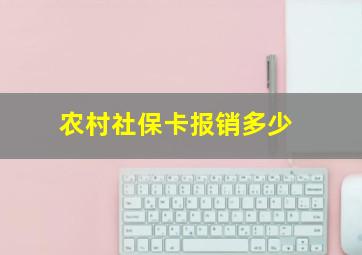 农村社保卡报销多少